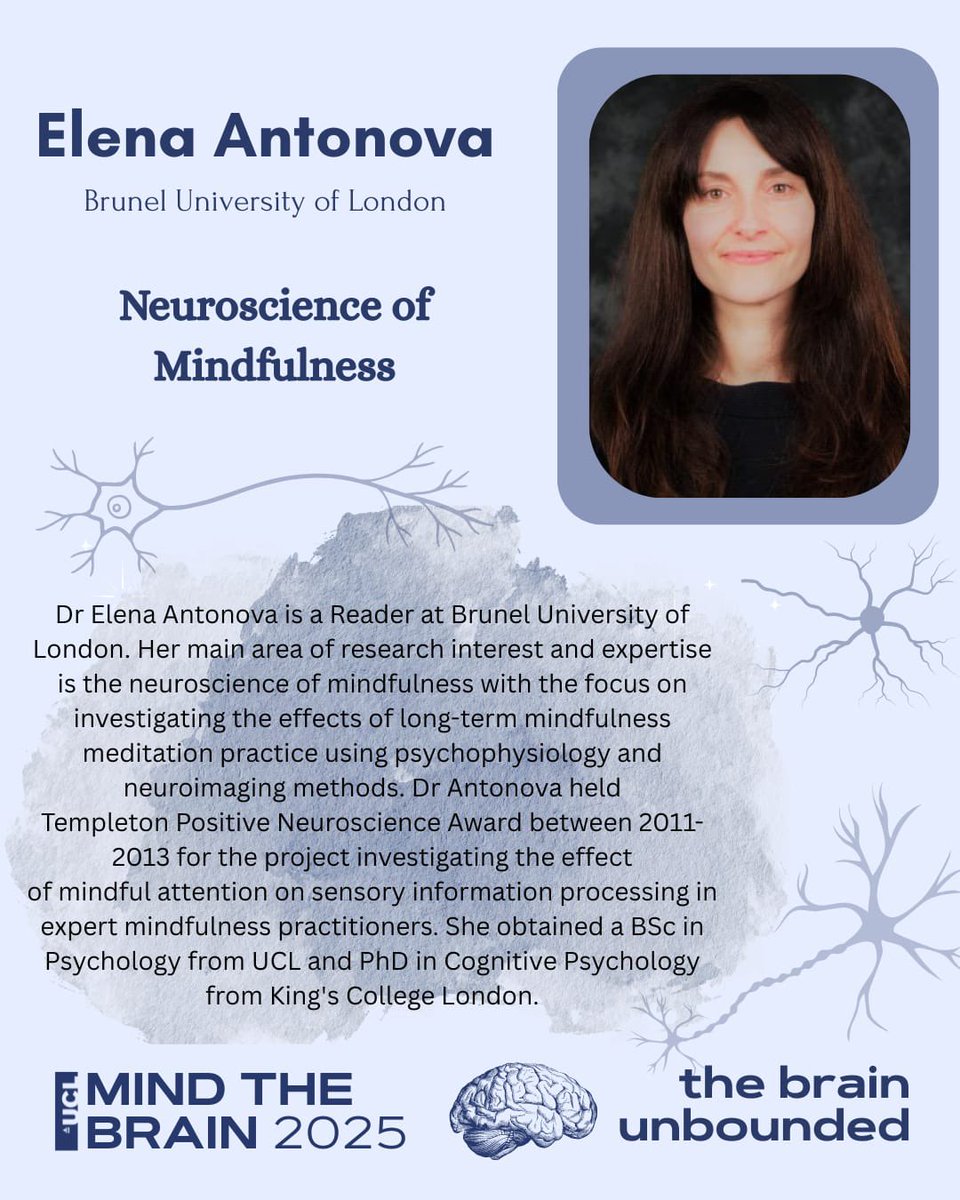 Elena Antonova

Brunel University of London

Neuroscience of Mindfulness

Dr Elena Antonova is a Reader at Brunel University of London. Her main area of research interest and expertise is the neuroscience of mindfulness with the focus on investigating the effects of long-term mindfulness meditation practice using psychophysiology and neuroimaging methods. Dr Antonova held Templeton Positive Neuroscience Award between 2011-2013 for the project investigating the effect of mindful attention on sensory information processing in expert mindfulness practitioners. She obtained a BSc in Psychology from UCL and PhD in Cognitive Psychology from King's College London.

UCL MIND THE BRAIN 2025

the brain unbounded